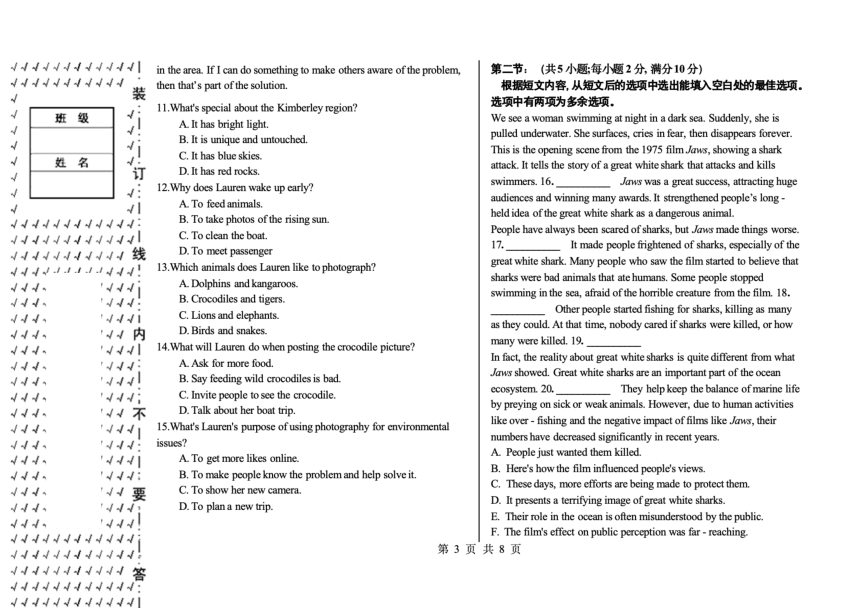 班 级

姓 名

装

订

线

内

不

要

答

in the area. If I can do something to make others aware of the problem, then that's part of the solution.

11.What's special about the Kimberley region?
A. It has bright light.
B. It is unique and untouched.
C. It has blue skies.
D. It has red rocks.

12.Why does Lauren wake up early?
A. To feed animals.
B. To take photos of the rising sun.
C. To clean the boat.
D. To meet passenger

13.Which animals does Lauren like to photograph?
A. Dolphins and kangaroos.
B. Crocodiles and tigers.
C. Lions and elephants.
D. Birds and snakes.

14.What will Lauren do when posting the crocodile picture?
A. Ask for more food.
B. Say feeding wild crocodiles is bad.
C. Invite people to see the crocodile.
D. Talk about her boat trip.

15.What's Lauren's purpose of using photography for environmental issues?
A. To get more likes online.
B. To make people know the problem and help solve it.
C. To show her new camera.
D. To plan a new trip.

第二节：（共5小题;每小题2分, 满分10分）
根据短文内容, 从短文后的选项中选出能填入空白处的最佳选项。选项中有两项为多余选项。

We see a woman swimming at night in a dark sea. Suddenly, she is pulled underwater. She surfaces, cries in fear, then disappears forever. This is the opening scene from the 1975 film Jaws, showing a shark attack. It tells the story of a great white shark that attacks and kills swimmers. 16. __________ Jaws was a great success, attracting huge audiences and winning many awards. It strengthened people's long - held idea of the great white shark as a dangerous animal.

People have always been scared of sharks, but Jaws made things worse. 17. __________ It made people frightened of sharks, especially of the great white shark. Many people who saw the film started to believe that sharks were bad animals that ate humans. Some people stopped swimming in the sea, afraid of the horrible creature from the film. 18. __________ Other people started fishing for sharks, killing as many as they could. At that time, nobody cared if sharks were killed, or how many were killed. 19. __________

In fact, the reality about great white sharks is quite different from what Jaws showed. Great white sharks are an important part of the ocean ecosystem. 20. __________ They help keep the balance of marine life by preying on sick or weak animals. However, due to human activities like over - fishing and the negative impact of films like Jaws, their numbers have decreased significantly in recent years.

A. People just wanted them killed.
B. Here's how the film influenced people's views.
C. These days, more efforts are being made to protect them.
D. It presents a terrifying image of great white sharks.
E. Their role in the ocean is often misunderstood by the public.
F. The film's effect on public perception was far - reaching.

第 3 页 共 8 页